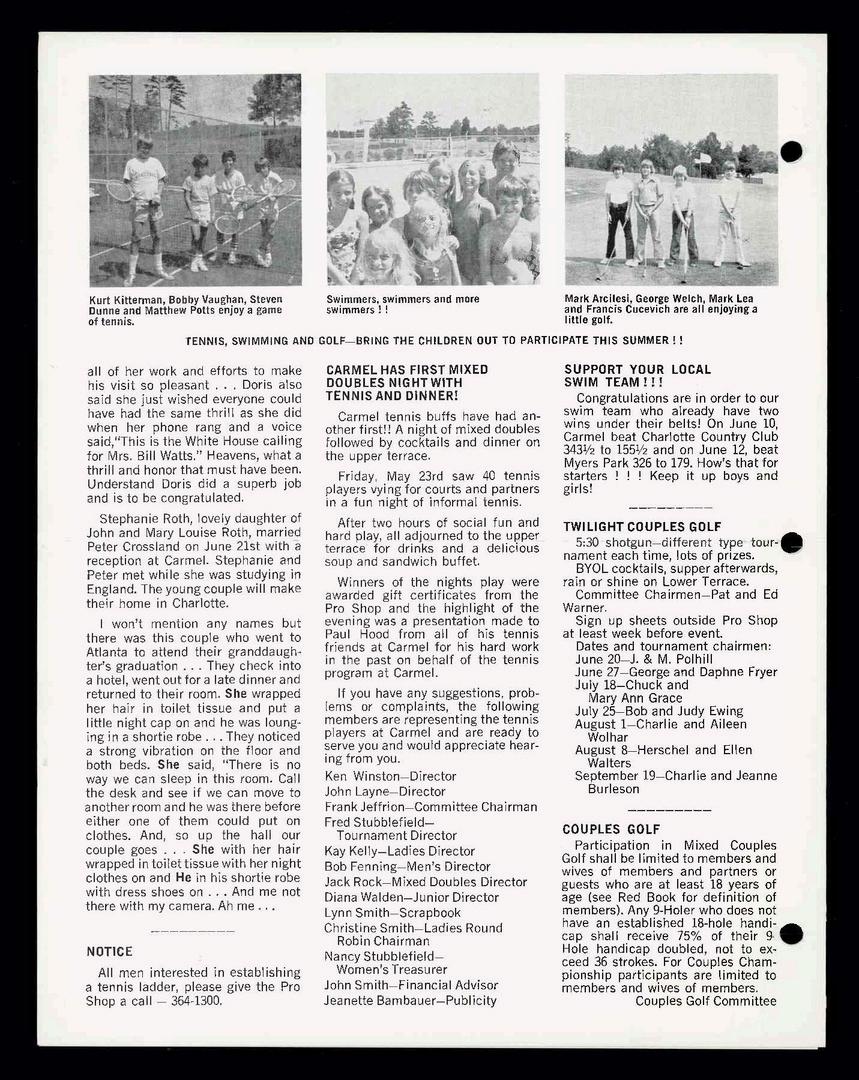 Kurt Kitterman, Bobby Vaughan, Steven Dunne and Matthew Potts enjoy a game of tennis.

Swimmers, swimmers and more swimmers ! !

Mark Arcilesi, George Welch, Mark Lea and Francis Cucevich are all enjoying a little golf.

TENNIS, SWIMMING AND GOLF—BRING THE CHILDREN OUT TO PARTICIPATE THIS SUMMER ! !

all of her work and efforts to make his visit so pleasant . . . Doris also said she just wished everyone could have had the same thrill as she did when her phone rang and a voice said,"This is the White House calling for Mrs. Bill Watts." Heavens, what a thrill and honor that must have been. Understand Doris did a superb job and is to be congratulated.

Stephanie Roth, lovely daughter of John and Mary Louise Roth, married Peter Crossland on June 21st with a reception at Carmel. Stephanie and Peter met while she was studying in England. The young couple will make their home in Charlotte.

I won't mention any names but there was this couple who went to Atlanta to attend their granddaughter's graduation . . . They check into a hotel, went out for a late dinner and returned to their room. She wrapped her hair in toilet tissue and put a little night cap on and he was lounging in a shortie robe . . . They noticed a strong vibration on the floor and both beds. She said, "There is no way we can sleep in this room. Call the desk and see if we can move to another room and he was there before either one of them could put on clothes. And, so up the hall our couple goes . . . She with her hair wrapped in toilet tissue with her night clothes on and He in his shortie robe with dress shoes on . . . And me not there with my camera. Ah me . . .

NOTICE

All men interested in establishing a tennis ladder, please give the Pro Shop a call — 364-1300.

CARMEL HAS FIRST MIXED DOUBLES NIGHT WITH TENNIS AND DINNER!

Carmel tennis buffs have had another first!! A night of mixed doubles followed by cocktails and dinner on the upper terrace.

Friday, May 23rd saw 40 tennis players vying for courts and partners in a fun night of informal tennis.

After two hours of social fun and hard play, all adjourned to the upper terrace for drinks and a delicious soup and sandwich buffet.

Winners of the nights play were awarded gift certificates from the Pro Shop and the highlight of the evening was a presentation made to Paul Hood from all of his tennis friends at Carmel for his hard work in the past on behalf of the tennis program at Carmel.

If you have any suggestions, problems or complaints, the following members are representing the tennis players at Carmel and are ready to serve you and would appreciate hearing from you.

Ken Winston—Director
John Layne—Director
Frank Jeffrion—Committee Chairman
Fred Stubblefield—Tournament Director
Kay Kelly—Ladies Director
Bob Fenning—Men's Director
Jack Rock—Mixed Doubles Director
Diana Walden—Junior Director
Lynn Smith—Scrapbook
Christine Smith—Ladies Round Robin Chairman
Nancy Stubblefield—Women's Treasurer
John Smith—Financial Advisor
Jeanette Bambauer—Publicity

SUPPORT YOUR LOCAL SWIM TEAM ! ! !

Congratulations are in order to our swim team who already have two wins under their belts! On June 10, Carmel beat Charlotte Country Club 343½ to 155½ and on June 12, beat Myers Park 326 to 179. How's that for starters ! ! ! Keep it up boys and girls!

TWILIGHT COUPLES GOLF

5:30 shotgun—different type tournament each time, lots of prizes.
BYOL cocktails, supper afterwards, rain or shine on Lower Terrace.
Committee Chairmen—Pat and Ed Warner.
Sign up sheets outside Pro Shop at least week before event.
Dates and tournament chairmen:
June 20—J. & M. Polhill
June 27—George and Daphne Fryer
July 18—Chuck and Mary Ann Grace
July 25—Bob and Judy Ewing
August 1—Charlie and Aileen Wolhar
August 8—Herschel and Ellen Walters
September 19—Charlie and Jeanne Burleson

COUPLES GOLF

Participation in Mixed Couples Golf shall be limited to members and wives of members and partners or guests who are at least 18 years of age (see Red Book for definition of members). Any 9-Holer who does not have an established 18-hole handicap shall receive 75% of their 9-Hole handicap doubled, not to exceed 36 strokes. For Couples Championship participants are limited to members and wives of members.
Couples Golf Committee